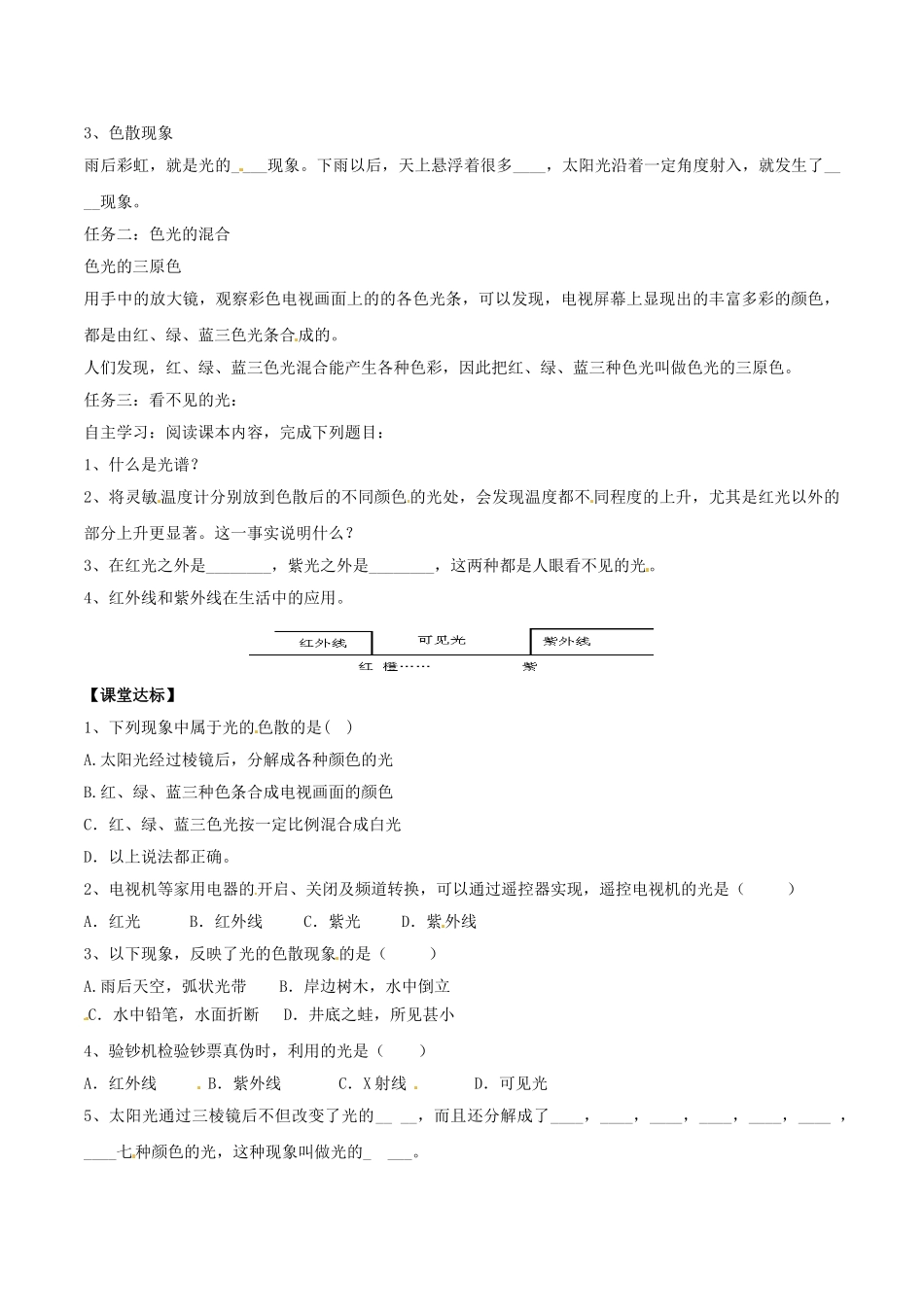 3、色散现象

雨后彩虹，就是光的____现象。下雨以后，天上悬浮着很多____，太阳光沿着一定角度射入，就发生了____现象。

任务二：色光的混合

色光的三原色

用手中的放大镜，观察彩色电视画面上的的各色光条，可以发现，电视屏幕上显现出的丰富多彩的颜色，都是由红、绿、蓝三色光条合成的。

人们发现，红、绿、蓝三色光混合能产生各种色彩，因此把红、绿、蓝三种色光叫做色光的三原色。

任务三：看不见的光：

自主学习：阅读课本内容，完成下列题目：

1、什么是光谱？

2、将灵敏温度计分别放到色散后的不同颜色的光处，会发现温度都不同程度的上升，尤其是红光以外的部分上升更显著。这一事实说明什么？

3、在红光之外是____，紫光之外是____，这两种都是人眼看不见的光。

4、红外线和紫外线在生活中的应用。

红外线 可见光 紫外线
红 橙…… 紫

【课堂达标】

1、下列现象中属于光的色散的是( )

A.太阳光经过棱镜后，分解成各种颜色的光

B.红、绿、蓝三种色条合成电视画面的颜色

C.红、绿、蓝三色光按一定比例混合成白光

D.以上说法都正确。

2、电视机等家用电器的开启、关闭及频道转换，可以通过遥控器实现，遥控电视机的光是（ ）

A．红光 B．红外线 C．紫光 D．紫外线

3、以下现象，反映了光的色散现象的是（ ）

A.雨后天空，弧状光带 B．岸边树木，水中倒立

C．水中铅笔，水面折断 D．井底之蛙，所见甚小

4、验钞机检验钞票真伪时，利用的光是（ ）

A．红外线 B．紫外线 C．X射线 D．可见光

5、太阳光通过三棱镜后不但改变了光的____，而且还分解成了____，____，____，____，____，____，____七种颜色的光，这种现象叫做光的____。